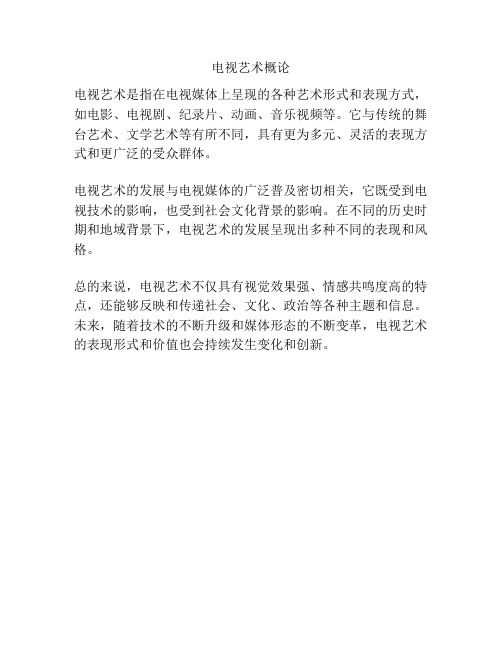 电视艺术概论

电视艺术是指在电视媒体上呈现的各种艺术形式和表现方式，如电影、电视剧、纪录片、动画、音乐视频等。它与传统的舞台艺术、文学艺术等有所不同，具有更为多元、灵活的表现方式和更广泛的受众群体。

电视艺术的发展与电视媒体的广泛普及密切相关，它既受到电视技术的影响，也受到社会文化背景的影响。在不同的历史时期和地域背景下，电视艺术的发展呈现出多种不同的表现和风格。

总的来说，电视艺术不仅具有视觉效果强、情感共鸣度高的特点，还能够反映和传递社会、文化、政治等各种主题和信息。未来，随着技术的不断升级和媒体形态的不断变革，电视艺术的表现形式和价值也会持续发生变化和创新。